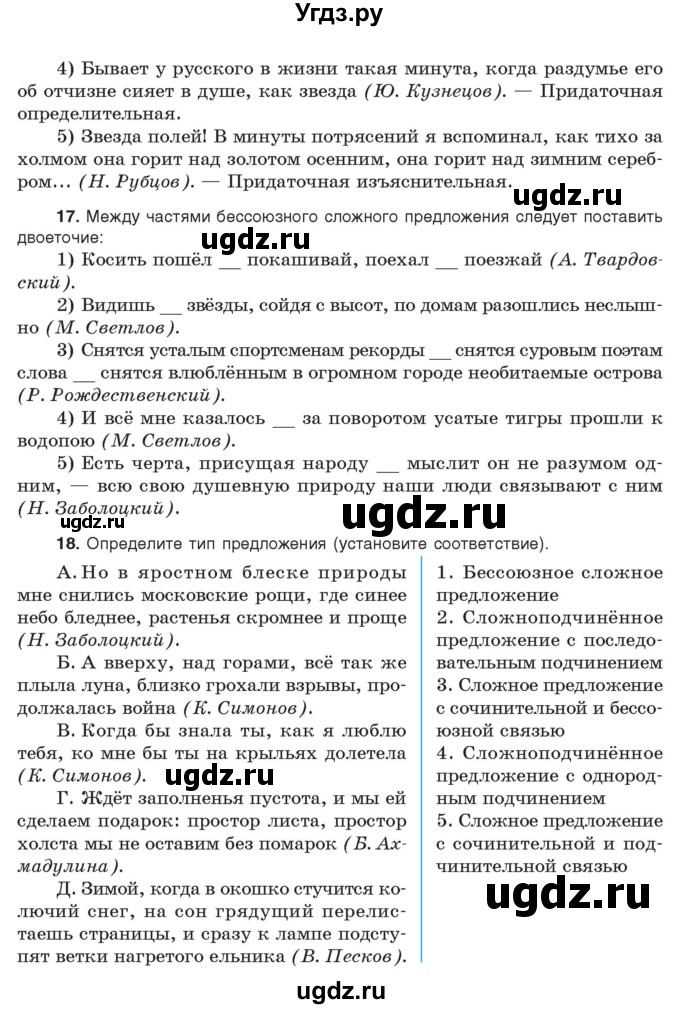 Угдз.ру

4) Бывает у русского в жизни такая минута, когда раздумье его об отчизне сияет в душе, как звезда (Ю. Кузнецов). — Придаточная определительная.

5) Звезда полей! В минуты потрясений я вспоминал, как тихо за холмом она горит над золотом осенним, она горит над зимним серебром... (Н. Рубцов). — Придаточная изъяснительная.

ugdz.ru

17. Между частями бессоюзного сложного предложения следует поставить двоеточие:

ugdz.ru

1) Косить пошёл __ покашивай, поехал __ поезжай (А. Твардовский).

2) Видишь __ звёзды, сойдя с высот, по домам разошлись неслышно (М. Светлов).

3) Снятся усталым спортсменам рекорды __ снятся суровым поэтам слова __ снятся влюблённым в огромном городе необитаемые острова (Р. Рождественский).

4) И всё мне казалось __ за поворотом усатые тигры прошли к водопою (М. Светлов).

5) Есть черта, присущая народу __ мыслит он не разумом одним, — всю свою душевную природу наши люди связывают с ним (Н. Заболоцкий).

ugdz.ru

18. Определите тип предложения (установите соответствие).

А. Но в яростном блеске природы мне снились московские рощи, где синее небо бледнее, растенья скромнее и проще (Н. Заболоцкий).

Б. А вверху, над горами, всё так же плыла луна, близко грохали взрывы, продолжалась война (К. Симонов).

В. Когда бы знала ты, как я люблю тебя, ко мне бы ты на крыльях долетела (К. Симонов).

ugdz.ru

Г. Ждёт заполненья пустота, и мы ей сделаем подарок: простор листа, простор холста мы не оставим без помарок (Б. Ахмадулина).

Д. Зимой, когда в окошко стучится колючий снег, на сон грядущий перелистаешь страницы, и сразу к лампе подступят ветки нагретого ельника (В. Песков).

1. Бессоюзное сложное предложение
2. Сложноподчинённое предложение с последовательным подчинением
3. Сложное предложение с сочинительной и бессоюзной связью
4. Сложноподчинённое предложение с однородным подчинением
5. Сложное предложение с сочинительной и подчинительной связью

ugdz.ru

ugdz.ru